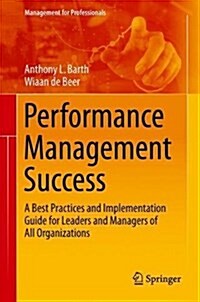 Management for Professionals

Anthony L. Barth
Wiaan de Beer

Performance Management Success

A Best Practices and Implementation Guide for Leaders and Managers of All Organizations

Springer